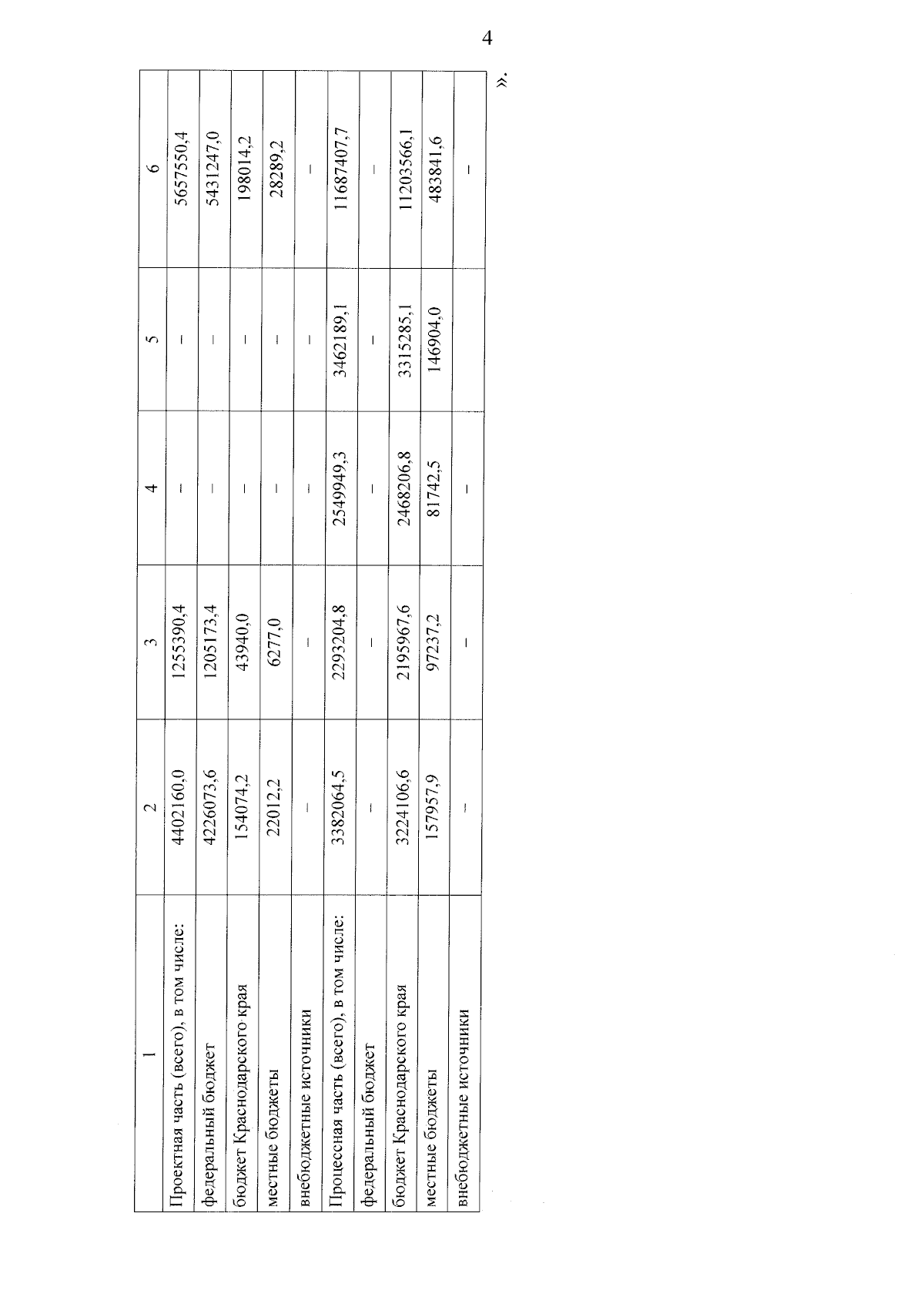 4

| 1 | 2 | 3 | 4 | 5 | 6 |
|---|---|---|---|---|---|
| Проектная часть (всего), в том числе: | 4402160,0 | 1255390,4 | – | – | 5657550,4 |
| федеральный бюджет | 4226073,6 | 1205173,4 | – | – | 5431247,0 |
| бюджет Краснодарского края | 154074,2 | 43940,0 | – | – | 198014,2 |
| местные бюджеты | 22012,2 | 6277,0 | – | – | 28289,2 |
| внебюджетные источники | – | – | – | – | – |
| Процессная часть (всего), в том числе: | 3382064,5 | 2293204,8 | 2549949,3 | 3462189,1 | 11687407,7 |
| федеральный бюджет | – | – | – | – | – |
| бюджет Краснодарского края | 3224106,6 | 2195967,6 | 2468206,8 | 3315285,1 | 11203566,1 |
| местные бюджеты | 157957,9 | 97237,2 | 81742,5 | 146904,0 | 483841,6 |
| внебюджетные источники | – | – | – |  | – |

».